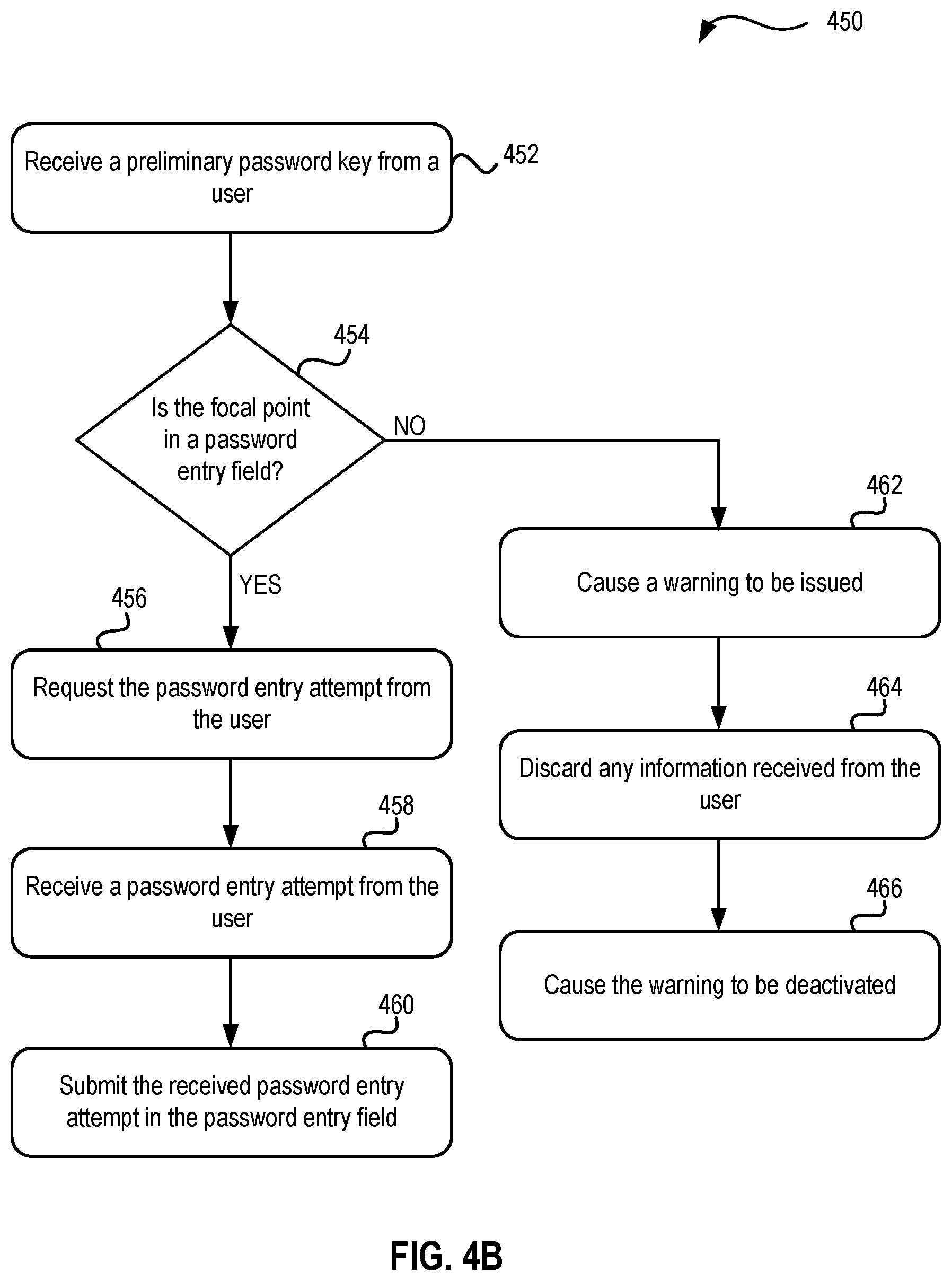 450

Receive a preliminary password key from a user

452

454

Is the focal point in a password entry field?

NO

YES

456

Request the password entry attempt from the user

458

Receive a password entry attempt from the user

460

Submit the received password entry attempt in the password entry field

462

Cause a warning to be issued

464

Discard any information received from the user

466

Cause the warning to be deactivated

FIG. 4B